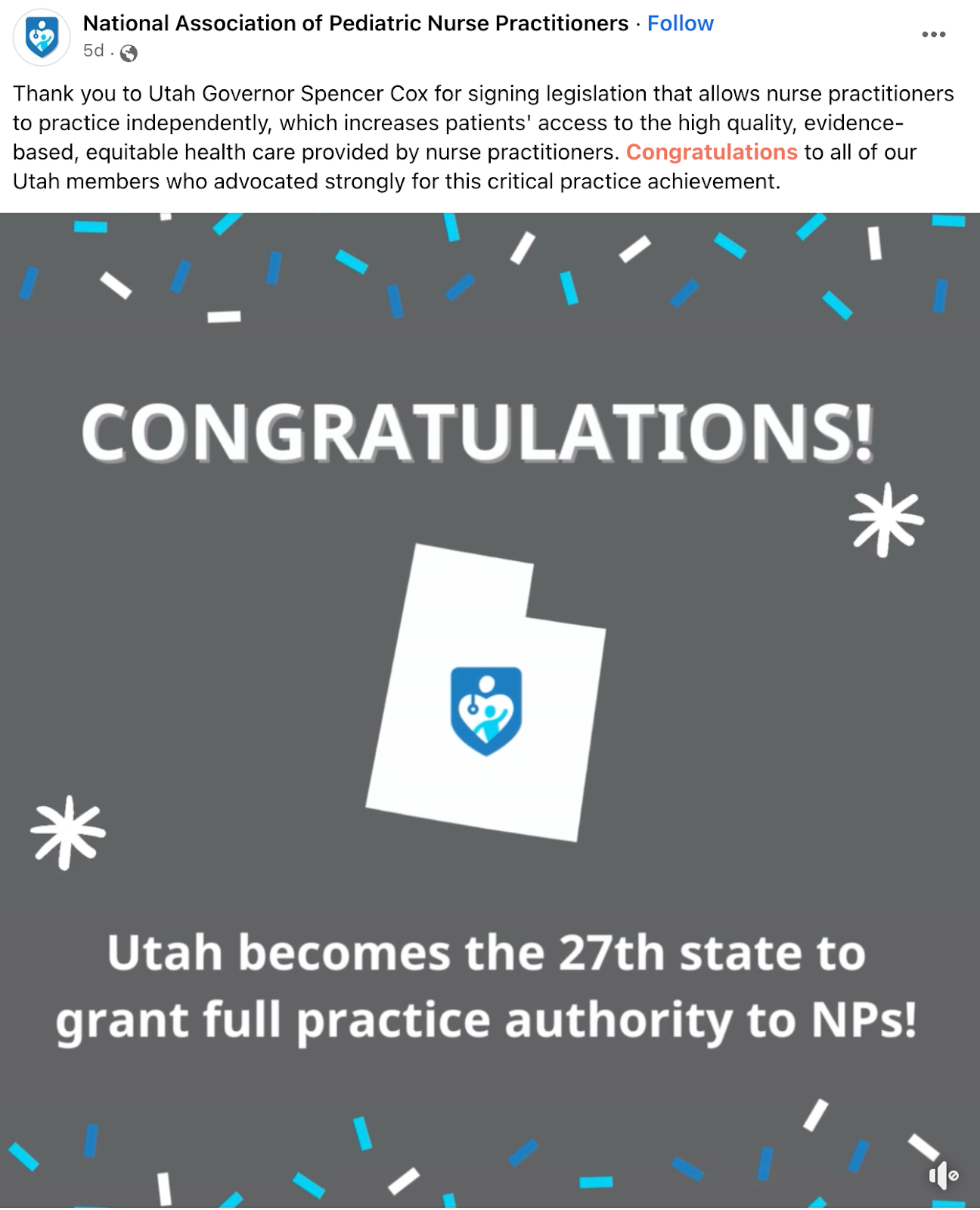 National Association of Pediatric Nurse Practitioners · Follow
5d ·

Thank you to Utah Governor Spencer Cox for signing legislation that allows nurse practitioners to practice independently, which increases patients' access to the high quality, evidence-based, equitable health care provided by nurse practitioners. Congratulations to all of our Utah members who advocated strongly for this critical practice achievement.

CONGRATULATIONS!

Utah becomes the 27th state to grant full practice authority to NPs!